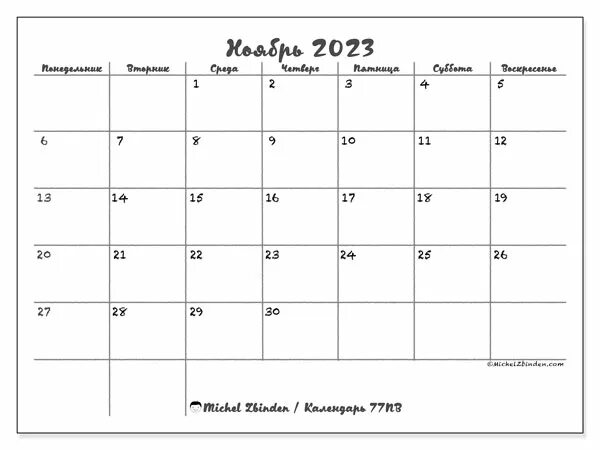 Ноябрь 2023

| Понедельник | Вторник | Среда | Четверг | Пятница | Суббота | Воскресенье |
|---|---|---|---|---|---|---|
| | | 1 | 2 | 3 | 4 | 5 |
| 6 | 7 | 8 | 9 | 10 | 11 | 12 |
| 13 | 14 | 15 | 16 | 17 | 18 | 19 |
| 20 | 21 | 22 | 23 | 24 | 25 | 26 |
| 27 | 28 | 29 | 30 | | | |

©MichelZbinden.com

Michel Zbinden / Календарь 77ПВ